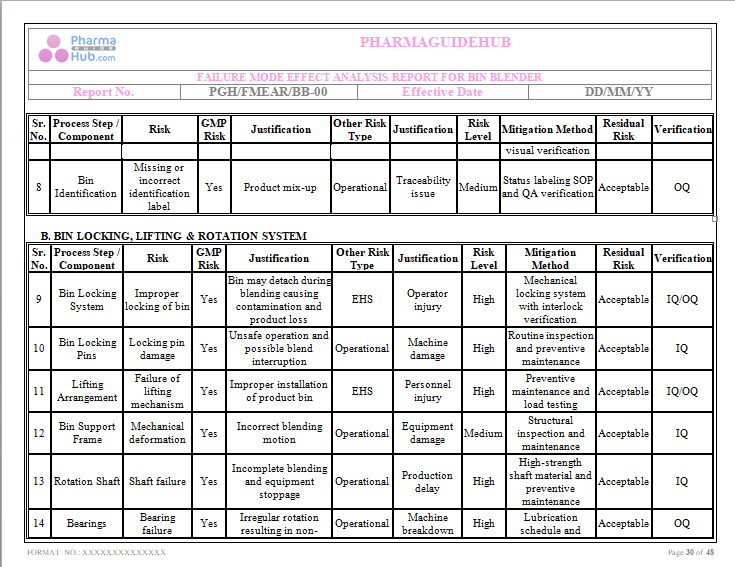 Pharma GUIDE Hub.com

PHARMAGUIDEHUB

FAILURE MODE EFFECT ANALYSIS REPORT FOR BIN BLENDER

| Report No. | PGH/FMEAR/BB-00 | Effective Date | DD/MM/YY |
|---|---|---|---|

| Sr. No. | Process Step / Component | Risk | GMP Risk | Justification | Other Risk Type | Justification | Risk Level | Mitigation Method | Residual Risk | Verification |
|---|---|---|---|---|---|---|---|---|---|---|
| | | | | | | | | visual verification | | |
| 8 | Bin Identification | Missing or incorrect identification label | Yes | Product mix-up | Operational | Traceability issue | Medium | Status labeling SOP and QA verification | Acceptable | OQ |

B. BIN LOCKING, LIFTING & ROTATION SYSTEM

| Sr. No. | Process Step / Component | Risk | GMP Risk | Justification | Other Risk Type | Justification | Risk Level | Mitigation Method | Residual Risk | Verification |
|---|---|---|---|---|---|---|---|---|---|---|
| 9 | Bin Locking System | Improper locking of bin | Yes | Bin may detach during blending causing contamination and product loss | EHS | Operator injury | High | Mechanical locking system with interlock verification | Acceptable | IQ/OQ |
| 10 | Bin Locking Pins | Locking pin damage | Yes | Unsafe operation and possible blend interruption | Operational | Machine damage | High | Routine inspection and preventive maintenance | Acceptable | IQ |
| 11 | Lifting Arrangement | Failure of lifting mechanism | Yes | Improper installation of product bin | EHS | Personnel injury | High | Preventive maintenance and load testing | Acceptable | IQ/OQ |
| 12 | Bin Support Frame | Mechanical deformation | Yes | Incorrect blending motion | Operational | Equipment damage | Medium | Structural inspection and maintenance | Acceptable | IQ |
| 13 | Rotation Shaft | Shaft failure | Yes | Incomplete blending and equipment stoppage | Operational | Production delay | High | High-strength shaft material and preventive maintenance | Acceptable | IQ |
| 14 | Bearings | Bearing failure | Yes | Irregular rotation resulting in non- | Operational | Machine breakdown | High | Lubrication schedule and | Acceptable | OQ |

FORMAT NO.: XXXXXXXXXXXXXX

Page 30 of 48